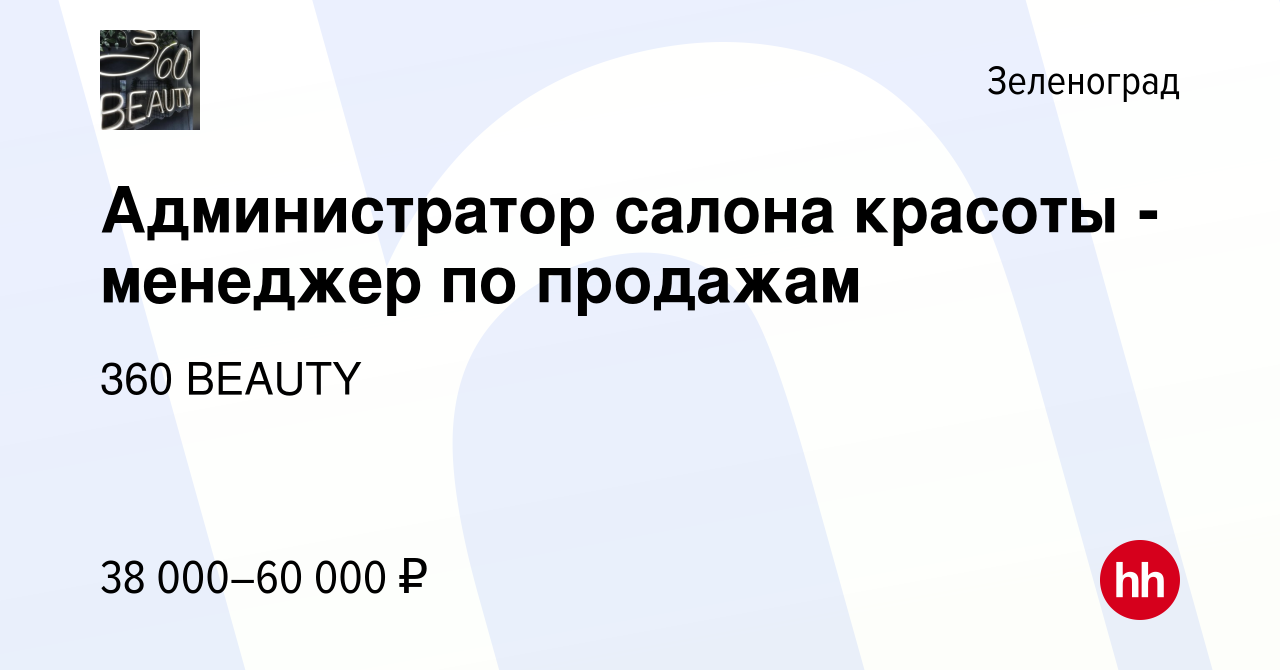 360 BEAUTY

Зеленоград

Администратор салона красоты - менеджер по продажам

360 BEAUTY

38 000–60 000 ₽

hh